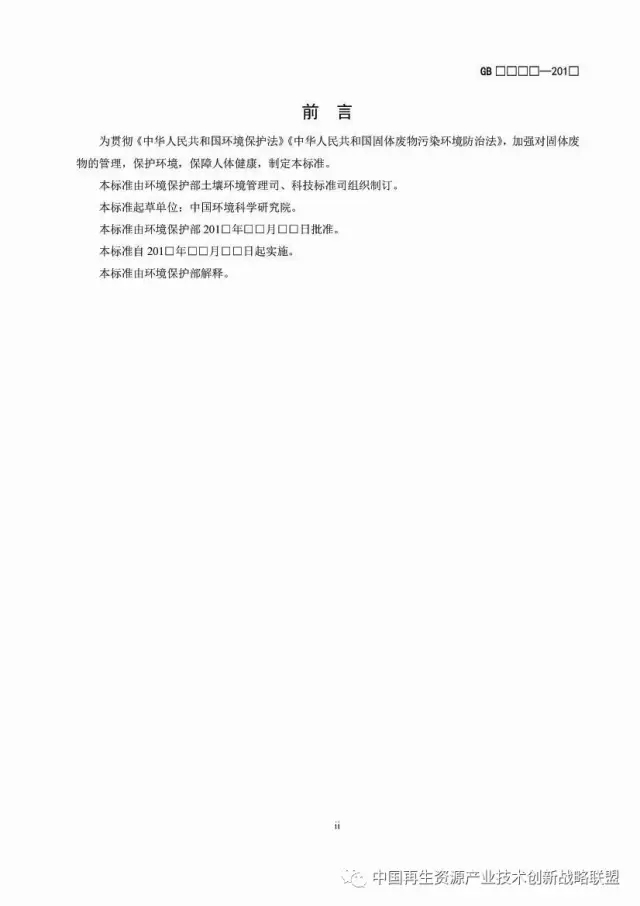 GB □□□□—201□

前 言

为贯彻《中华人民共和国环境保护法》《中华人民共和国固体废物污染环境防治法》，加强对固体废物的管理，保护环境，保障人体健康，制定本标准。

本标准由环境保护部土壤环境管理司、科技标准司组织制订。

本标准起草单位：中国环境科学研究院。

本标准由环境保护部 201□年□□月□□日批准。

本标准自 201□年□□月□□日起实施。

本标准由环境保护部解释。

ii

中国再生资源产业技术创新战略联盟